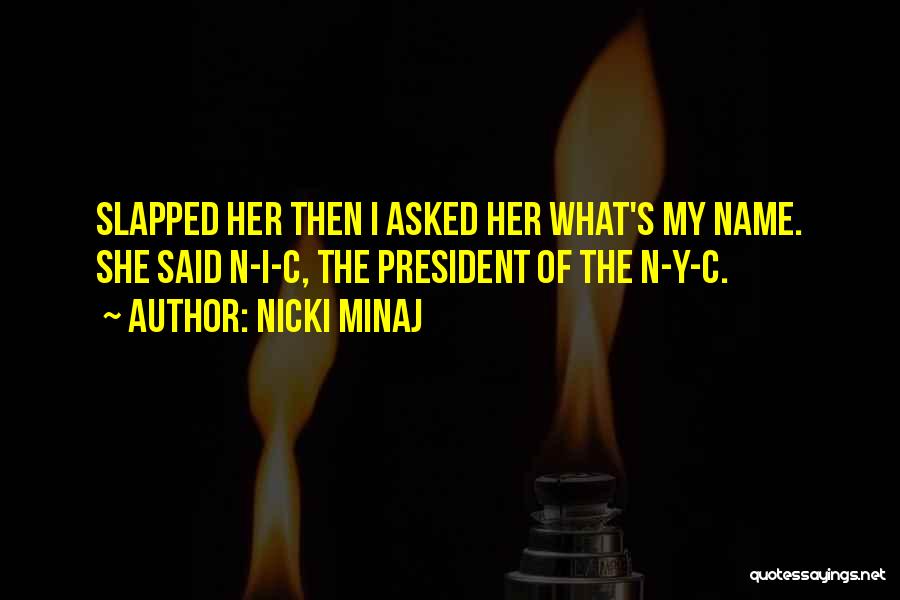 SLAPPED HER THEN I ASKED HER WHAT'S MY NAME. SHE SAID N-I-C, THE PRESIDENT OF THE N-Y-C.

~ AUTHOR: NICKI MINAJ

quotessayings.net